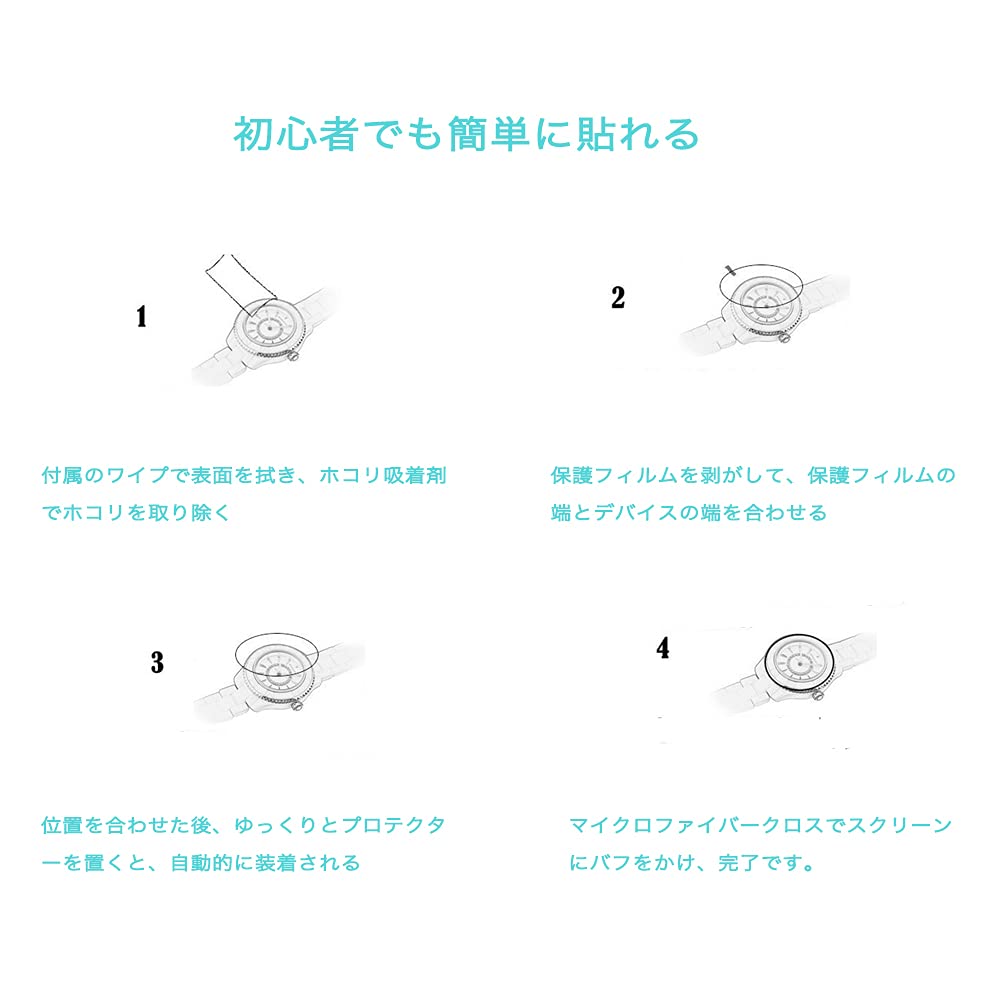 初心者でも簡単に貼れる

1

付属のワイプで表面を拭き、ホコリ吸着剤でホコリを取り除く

2

保護フィルムを剥がして、保護フィルムの端とデバイスの端を合わせる

3

位置を合わせた後、ゆっくりとプロテクターを置くと、自動的に装着される

4

マイクロファイバークロスでスクリーンにバフをかけ、完了です。